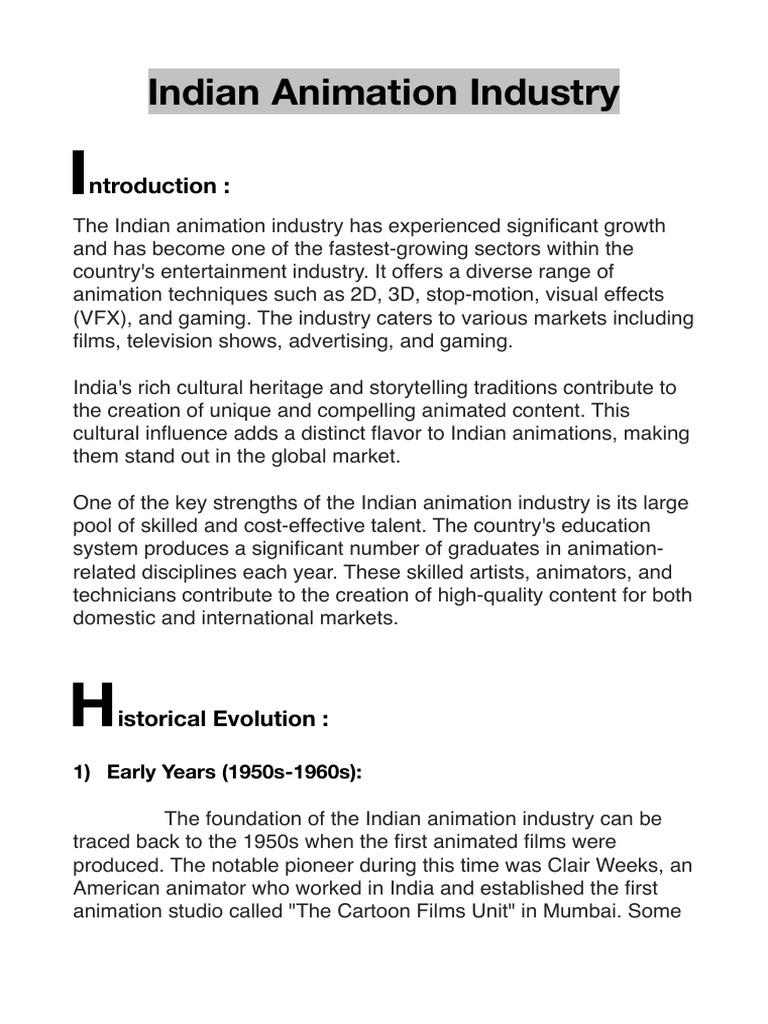 Indian Animation Industry

Introduction :

The Indian animation industry has experienced significant growth and has become one of the fastest-growing sectors within the country's entertainment industry. It offers a diverse range of animation techniques such as 2D, 3D, stop-motion, visual effects (VFX), and gaming. The industry caters to various markets including films, television shows, advertising, and gaming.

India's rich cultural heritage and storytelling traditions contribute to the creation of unique and compelling animated content. This cultural influence adds a distinct flavor to Indian animations, making them stand out in the global market.

One of the key strengths of the Indian animation industry is its large pool of skilled and cost-effective talent. The country's education system produces a significant number of graduates in animation-related disciplines each year. These skilled artists, animators, and technicians contribute to the creation of high-quality content for both domestic and international markets.

Historical Evolution :

1) Early Years (1950s-1960s):

The foundation of the Indian animation industry can be traced back to the 1950s when the first animated films were produced. The notable pioneer during this time was Clair Weeks, an American animator who worked in India and established the first animation studio called "The Cartoon Films Unit" in Mumbai. Some